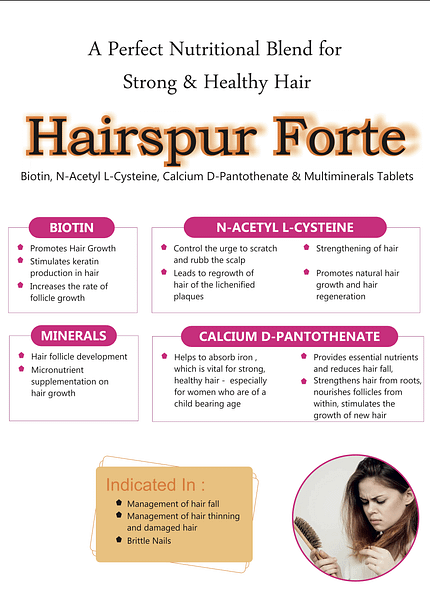 A Perfect Nutritional Blend for Strong & Healthy Hair

Hairspur Forte

Biotin, N-Acetyl L-Cysteine, Calcium D-Pantothenate & Multiminerals Tablets

BIOTIN

• Promotes Hair Growth
• Stimulates keratin production in hair
• Increases the rate of follicle growth

N-ACETYL L-CYSTEINE

• Control the urge to scratch and rubb the scalp
• Leads to regrowth of hair of the lichenified plaques

• Strengthening of hair
• Promotes natural hair growth and hair regeneration

MINERALS

• Hair follicle development
• Micronutrient supplementation on hair growth

CALCIUM D-PANTOTHENATE

• Helps to absorb iron , which is vital for strong, healthy hair - especially for women who are of a child bearing age

• Provides essential nutrients and reduces hair fall,
• Strengthens hair from roots, nourishes follicles from within, stimulates the growth of new hair

Indicated In :

• Management of hair fall
• Management of hair thinning and damaged hair
• Brittle Nails